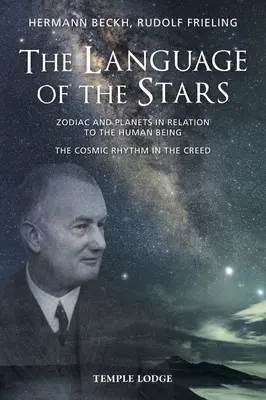 HERMANN BECKH, RUDOLF FRIELING

THE LANGUAGE OF THE STARS

ZODIAC AND PLANETS IN RELATION TO THE HUMAN BEING

THE COSMIC RHYTHM IN THE CREED

TEMPLE LODGE